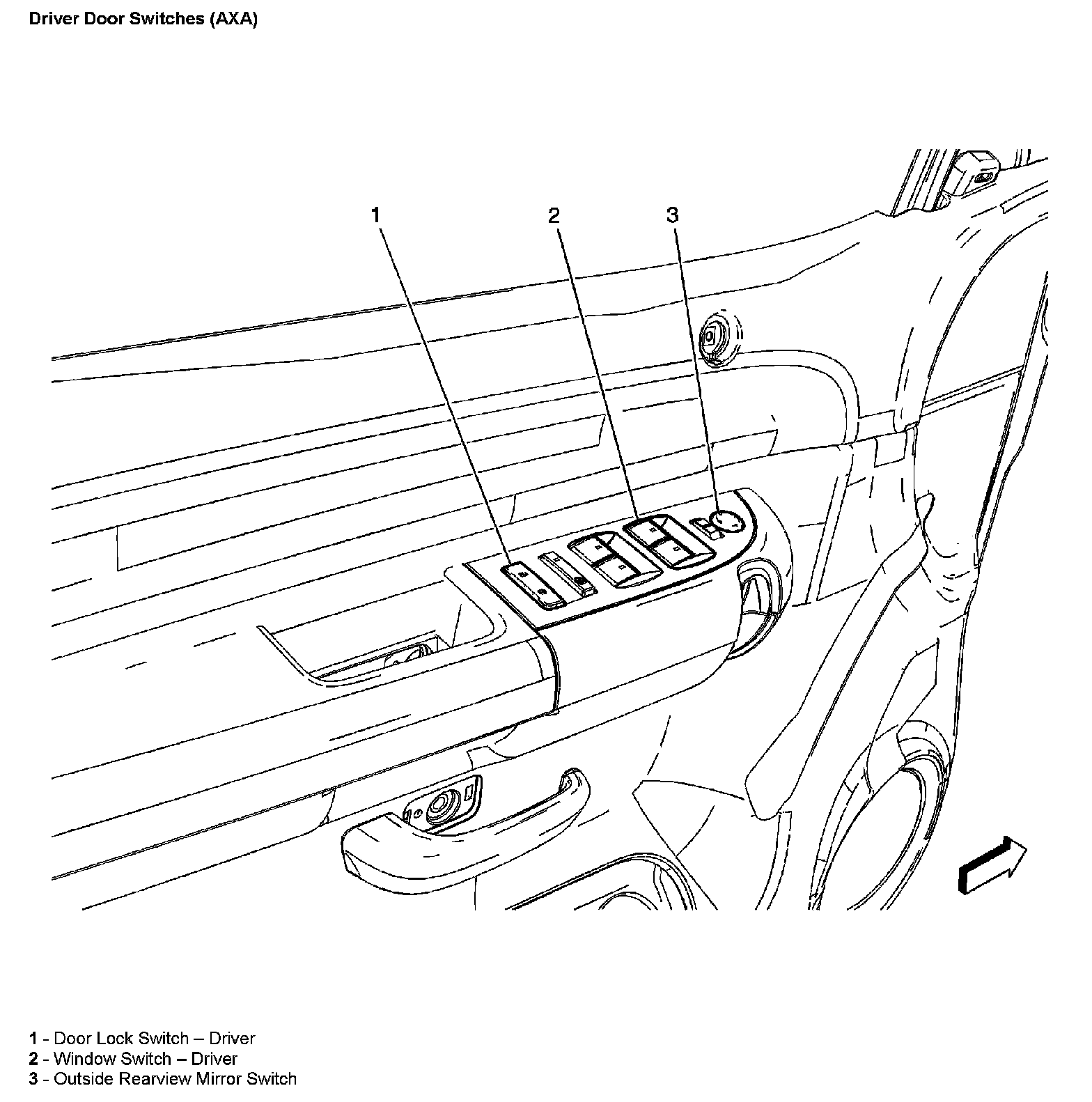 Driver Door Switches (AXA)

1

2

3

1 - Door Lock Switch – Driver
2 - Window Switch – Driver
3 - Outside Rearview Mirror Switch